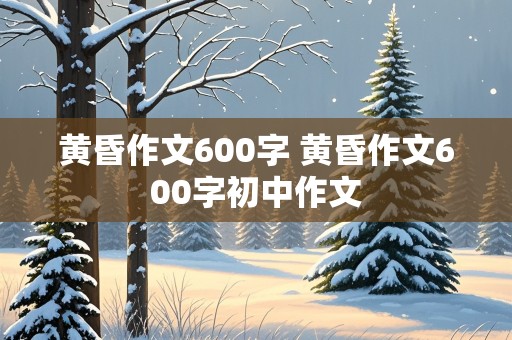 黄昏作文600字 黄昏作文600字初中作文